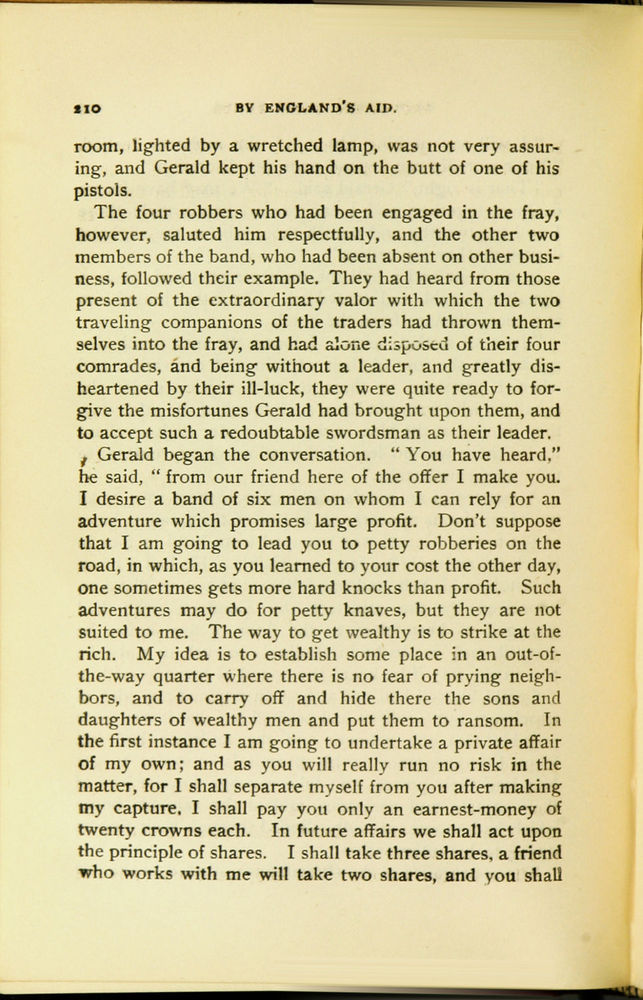 210 BY ENGLAND'S AID.

room, lighted by a wretched lamp, was not very assuring, and Gerald kept his hand on the butt of one of his pistols.

The four robbers who had been engaged in the fray, however, saluted him respectfully, and the other two members of the band, who had been absent on other business, followed their example. They had heard from those present of the extraordinary valor with which the two traveling companions of the traders had thrown themselves into the fray, and had alone disposed of their four comrades, and being without a leader, and greatly disheartened by their ill-luck, they were quite ready to forgive the misfortunes Gerald had brought upon them, and to accept such a redoubtable swordsman as their leader.

Gerald began the conversation. "You have heard," he said, "from our friend here of the offer I make you. I desire a band of six men on whom I can rely for an adventure which promises large profit. Don't suppose that I am going to lead you to petty robberies on the road, in which, as you learned to your cost the other day, one sometimes gets more hard knocks than profit. Such adventures may do for petty knaves, but they are not suited to me. The way to get wealthy is to strike at the rich. My idea is to establish some place in an out-of-the-way quarter where there is no fear of prying neighbors, and to carry off and hide there the sons and daughters of wealthy men and put them to ransom. In the first instance I am going to undertake a private affair of my own; and as you will really run no risk in the matter, for I shall separate myself from you after making my capture, I shall pay you only an earnest-money of twenty crowns each. In future affairs we shall act upon the principle of shares. I shall take three shares, a friend who works with me will take two shares, and you shall